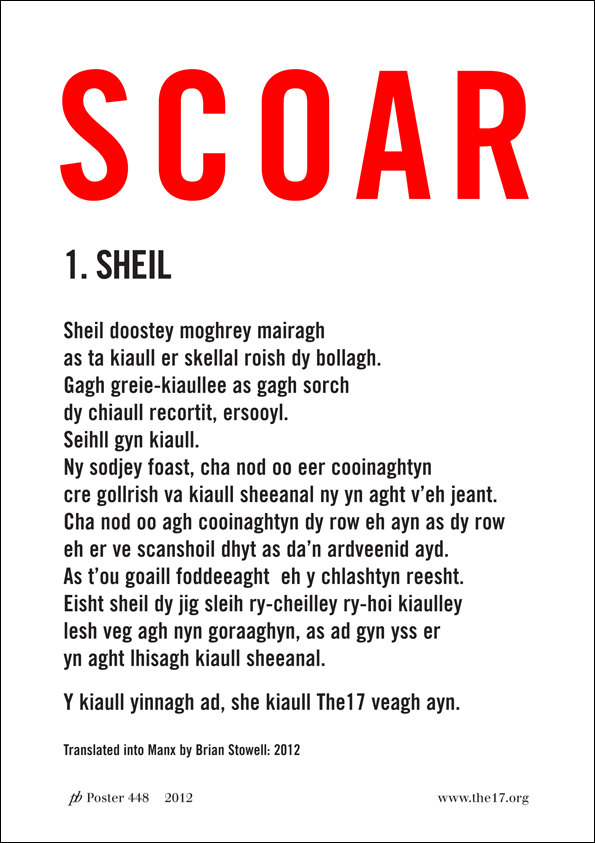 SCOAR

1. SHEIL

Sheil doostey moghrey mairagh
as ta kiaull er skellal roish dy bollagh.
Gagh greie-kiaullee as gagh sorch
dy chiaull recortit, ersooyl.
Seihll gyn kiaull.
Ny sodjey foast, cha nod oo eer cooinaghtyn
cre gollrish va kiaull sheeanal ny yn aght v'eh jeant.
Cha nod oo agh cooinaghtyn dy row eh ayn as dy row
eh er ve scanshoil dhyt as da'n ardveenid ayd.
As t'ou goaill foddeeaght eh y chlashtyn reesht.
Eisht sheil dy jig sleih ry-cheilley ry-hoi kiaulley
lesh veg agh nyn goraaghyn, as ad gyn yss er
yn aght lhisagh kiaull sheeanal.

Y kiaull yinnagh ad, she kiaull The17 veagh ayn.

Translated into Manx by Brian Stowell: 2012

pb Poster 448 2012

www.the17.org